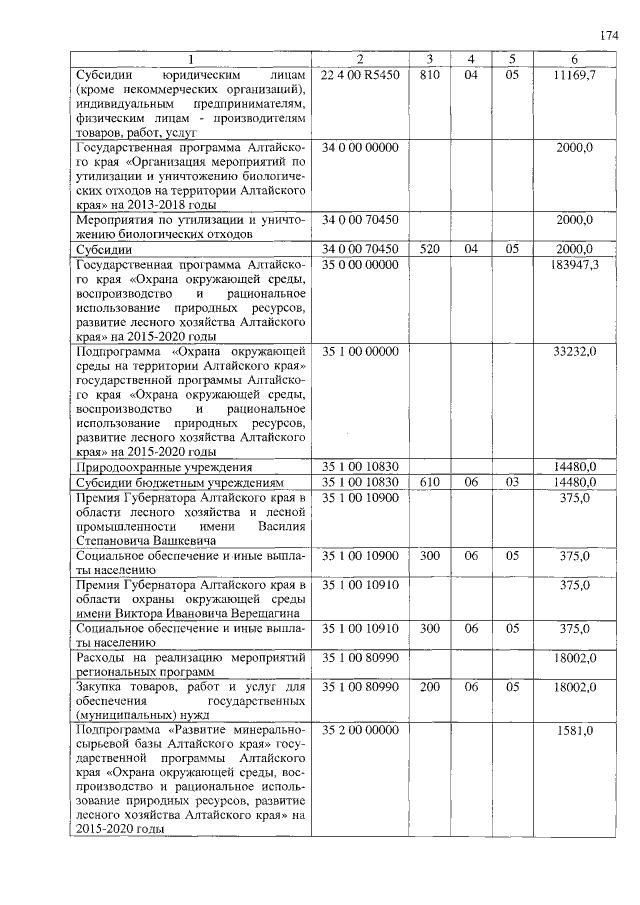 174

| 1 | 2 | 3 | 4 | 5 | 6 |
|---|---|---|---|---|---|
| Субсидии юридическим лицам (кроме некоммерческих организаций), индивидуальным предпринимателям, физическим лицам - производителям товаров, работ, услуг | 22 4 00 R5450 | 810 | 04 | 05 | 11169,7 |
| Государственная программа Алтайского края «Организация мероприятий по утилизации и уничтожению биологических отходов на территории Алтайского края» на 2013-2018 годы | 34 0 00 00000 | | | | 2000,0 |
| Мероприятия по утилизации и уничтожению биологических отходов | 34 0 00 70450 | | | | 2000,0 |
| Субсидии | 34 0 00 70450 | 520 | 04 | 05 | 2000,0 |
| Государственная программа Алтайского края «Охрана окружающей среды, воспроизводство и рациональное использование природных ресурсов, развитие лесного хозяйства Алтайского края» на 2015-2020 годы | 35 0 00 00000 | | | | 183947,3 |
| Подпрограмма «Охрана окружающей среды на территории Алтайского края» государственной программы Алтайского края «Охрана окружающей среды, воспроизводство и рациональное использование природных ресурсов, развитие лесного хозяйства Алтайского края» на 2015-2020 годы | 35 1 00 00000 | | | | 33232,0 |
| Природоохранные учреждения | 35 1 00 10830 | | | | 14480,0 |
| Субсидии бюджетным учреждениям | 35 1 00 10830 | 610 | 06 | 03 | 14480,0 |
| Премия Губернатора Алтайского края в области лесного хозяйства и лесной промышленности имени Василия Степановича Вашкевича | 35 1 00 10900 | | | | 375,0 |
| Социальное обеспечение и иные выплаты населению | 35 1 00 10900 | 300 | 06 | 05 | 375,0 |
| Премия Губернатора Алтайского края в области охраны окружающей среды имени Виктора Ивановича Верещагина | 35 1 00 10910 | | | | 375,0 |
| Социальное обеспечение и иные выплаты населению | 35 1 00 10910 | 300 | 06 | 05 | 375,0 |
| Расходы на реализацию мероприятий региональных программ | 35 1 00 80990 | | | | 18002,0 |
| Закупка товаров, работ и услуг для обеспечения государственных (муниципальных) нужд | 35 1 00 80990 | 200 | 06 | 05 | 18002,0 |
| Подпрограмма «Развитие минерально-сырьевой базы Алтайского края» государственной программы Алтайского края «Охрана окружающей среды, воспроизводство и рациональное использование природных ресурсов, развитие лесного хозяйства Алтайского края» на 2015-2020 годы | 35 2 00 00000 | | | | 1581,0 |